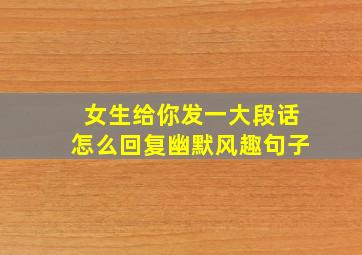 女生给你发一大段话
怎么回复幽默风趣句子